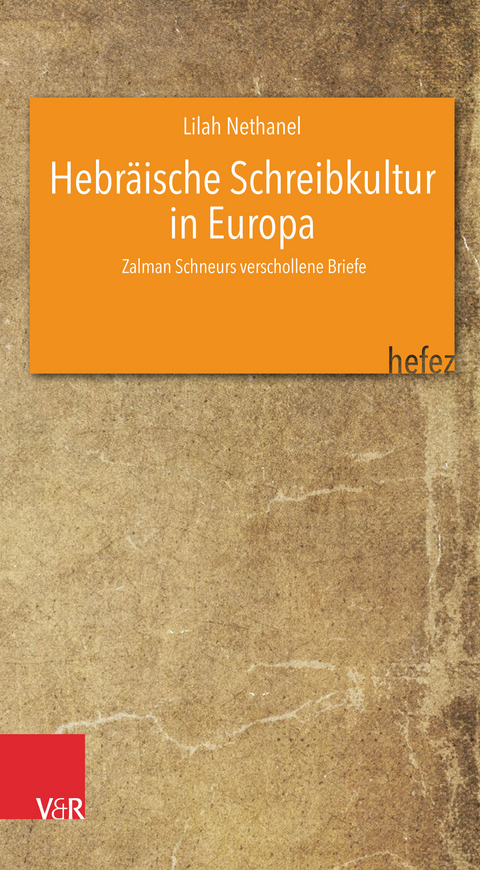 Lilah Nethanel

Hebräische Schreibkultur in Europa

Zalman Schneurs verschollene Briefe

hefez

V&R